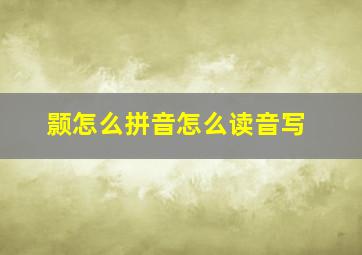 颢怎么拼音怎么读音写